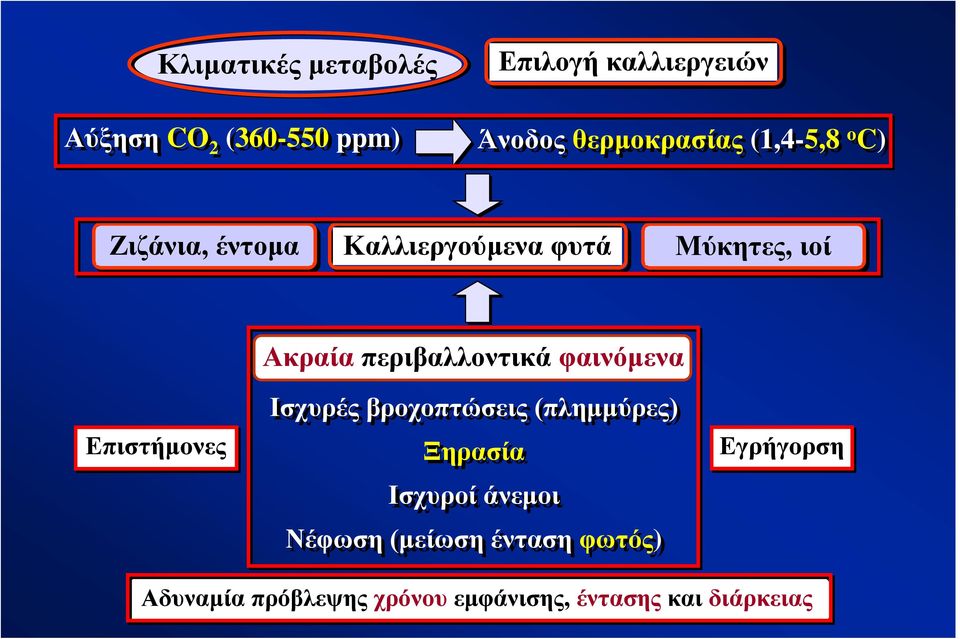 Κλιματικές μεταβολές

Επιλογή καλλιεργειών

Αύξηση $CO_2$ (360-550 ppm)

Άνοδος θερμοκρασίας (1,4-5,8 $^oC$)

Ζιζάνια, έντομα

Καλλιεργούμενα φυτά

Μύκητες, ιοί

Ακραία περιβαλλοντικά φαινόμενα

Ισχυρές βροχοπτώσεις (πλημμύρες)

Ξηρασία

Ισχυροί άνεμοι

Νέφωση (μείωση ένταση φωτός)

Επιστήμονες

Εγρήγορση

Αδυναμία πρόβλεψης χρόνου εμφάνισης, έντασης και διάρκειας